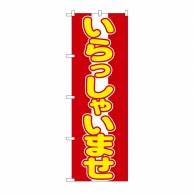 いらっしゃいませ